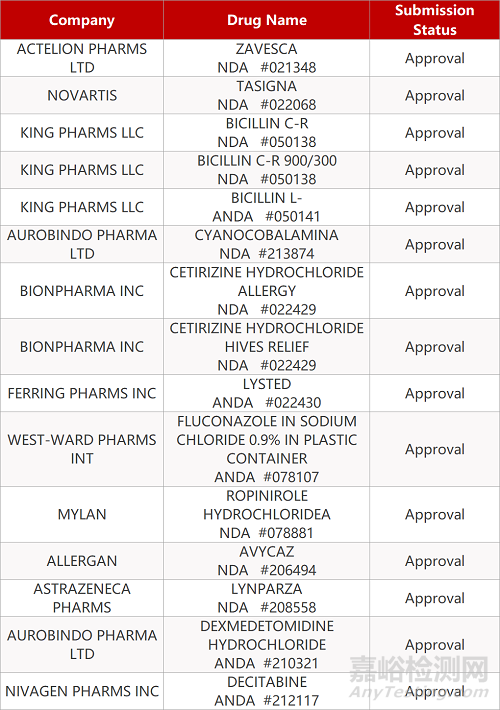 | Company | Drug Name | Submission Status |
|---|---|---|
| ACTELION PHARMS LTD | ZAVESCA NDA #021348 | Approval |
| NOVARTIS | TASIGNA NDA #022068 | Approval |
| KING PHARMS LLC | BICILLIN C-R NDA #050138 | Approval |
| KING PHARMS LLC | BICILLIN C-R 900/300 NDA #050138 | Approval |
| KING PHARMS LLC | BICILLIN L- ANDA #050141 | Approval |
| AUROBINDO PHARMA LTD | CYANOCOBALAMINA NDA #213874 | Approval |
| BIONPHARMA INC | CETIRIZINE HYDROCHLORIDE ALLERGY NDA #022429 | Approval |
| BIONPHARMA INC | CETIRIZINE HYDROCHLORIDE HIVES RELIEF NDA #022429 | Approval |
| FERRING PHARMS INC | LYSTED ANDA #022430 | Approval |
| WEST-WARD PHARMS INT | FLUCONAZOLE IN SODIUM CHLORIDE 0.9% IN PLASTIC CONTAINER ANDA #078107 | Approval |
| MYLAN | ROPINIROLE HYDROCHLORIDEA NDA #078881 | Approval |
| ALLERGAN | AVYCAZ NDA #206494 | Approval |
| ASTRAZENECA PHARMS | LYNPARZA NDA #208558 | Approval |
| AUROBINDO PHARMA LTD | DEXMEDETOMIDINE HYDROCHLORIDE ANDA #210321 | Approval |
| NIVAGEN PHARMS INC | DECITABINE ANDA #212117 | Approval |

嘉峪检测网
AnyTesting.com